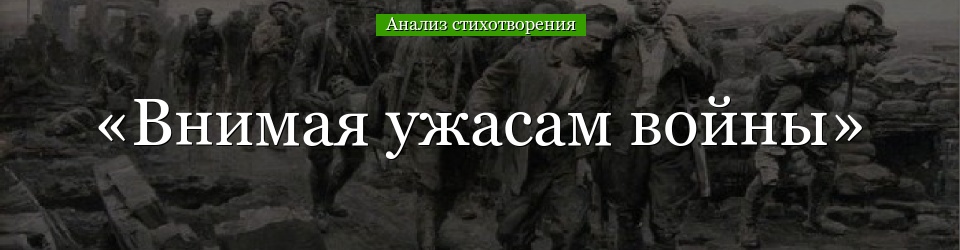 Анализ стихотворения

«Внимая ужасам войны»